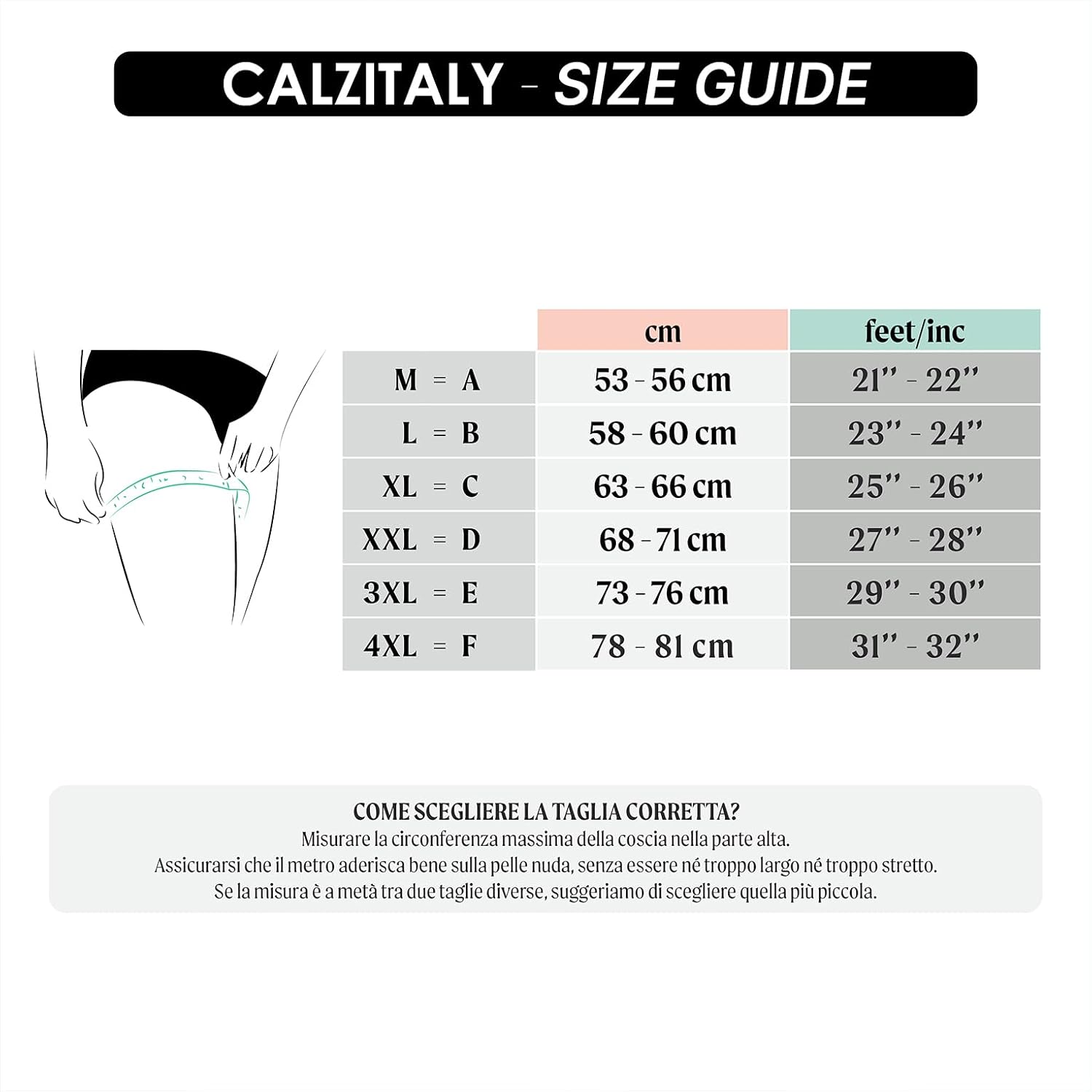 CALZITALY - SIZE GUIDE

| | cm | feet/inc |
|---|---|---|
| M = A | 53 - 56 cm | 21'' - 22'' |
| L = B | 58 - 60 cm | 23'' - 24'' |
| XL = C | 63 - 66 cm | 25'' - 26'' |
| XXL = D | 68 - 71 cm | 27'' - 28'' |
| 3XL = E | 73 - 76 cm | 29'' - 30'' |
| 4XL = F | 78 - 81 cm | 31'' - 32'' |

COME SCEGLIERE LA TAGLIA CORRETTA?
Misurare la circonferenza massima della coscia nella parte alta.
Assicurarsi che il metro aderisca bene sulla pelle nuda, senza essere né troppo largo né troppo stretto.
Se la misura è a metà tra due taglie diverse, suggeriamo di scegliere quella più piccola.